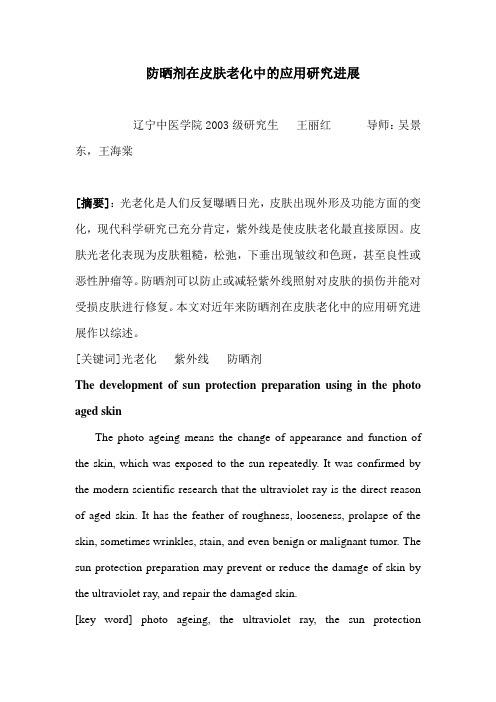 防晒剂在皮肤老化中的应用研究进展

辽宁中医学院 2003 级研究生　王丽红　　导师：吴景东，王海棠

[摘要]：光老化是人们反复曝晒日光，皮肤出现外形及功能方面的变化，现代科学研究已充分肯定，紫外线是使皮肤老化最直接原因。皮肤光老化表现为皮肤粗糙，松弛，下垂出现皱纹和色斑，甚至良性或恶性肿瘤等。防晒剂可以防止或减轻紫外线照射对皮肤的损伤并能对受损皮肤进行修复。本文对近年来防晒剂在皮肤老化中的应用研究进展作以综述。

[关键词]光老化　紫外线　防晒剂

The development of sun protection preparation using in the photo aged skin

The photo ageing means the change of appearance and function of the skin, which was exposed to the sun repeatedly. It was confirmed by the modern scientific research that the ultraviolet ray is the direct reason of aged skin. It has the feather of roughness, looseness, prolapse of the skin, sometimes wrinkles, stain, and even benign or malignant tumor. The sun protection preparation may prevent or reduce the damage of skin by the ultraviolet ray, and repair the damaged skin.

[key word] photo ageing, the ultraviolet ray, the sun protection